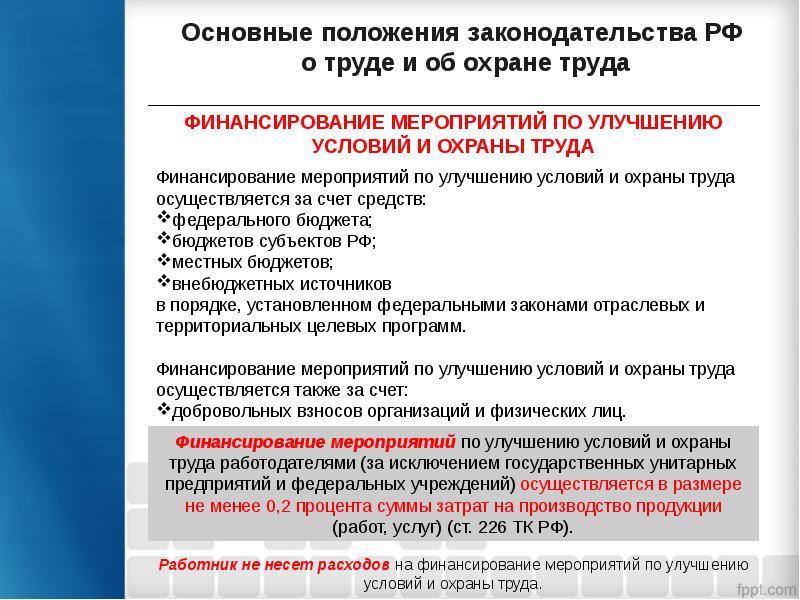 Основные положения законодательства РФ о труде и об охране труда

ФИНАНСИРОВАНИЕ МЕРОПРИЯТИЙ ПО УЛУЧШЕНИЮ УСЛОВИЙ И ОХРАНЫ ТРУДА

Финансирование мероприятий по улучшению условий и охраны труда осуществляется за счет средств:
❖федерального бюджета;
❖бюджетов субъектов РФ;
❖местных бюджетов;
❖внебюджетных источников
в порядке, установленном федеральными законами отраслевых и территориальных целевых программ.

Финансирование мероприятий по улучшению условий и охраны труда осуществляется также за счет:
❖добровольных взносов организаций и физических лиц.

Финансирование мероприятий по улучшению условий и охраны труда работодателями (за исключением государственных унитарных предприятий и федеральных учреждений) осуществляется в размере не менее 0,2 процента суммы затрат на производство продукции (работ, услуг) (ст. 226 ТК РФ).

Работник не несет расходов на финансирование мероприятий по улучшению условий и охраны труда.

fppt.com